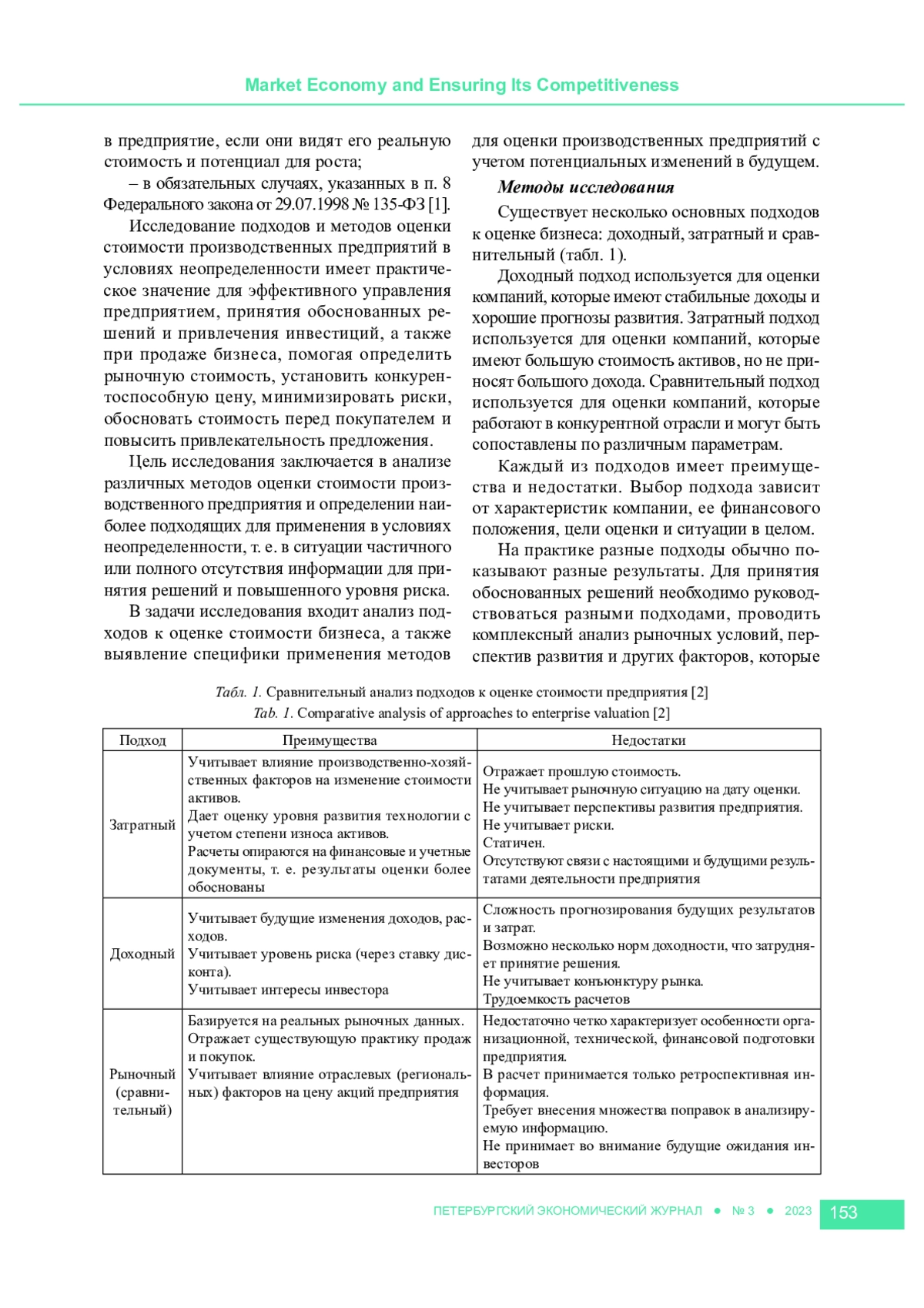 Market Economy and Ensuring Its Competitiveness

в предприятие, если они видят его реальную стоимость и потенциал для роста;

– в обязательных случаях, указанных в п. 8 Федерального закона от 29.07.1998 № 135-ФЗ [1].

Исследование подходов и методов оценки стоимости производственных предприятий в условиях неопределенности имеет практическое значение для эффективного управления предприятием, принятия обоснованных решений и привлечения инвестиций, а также при продаже бизнеса, помогая определить рыночную стоимость, установить конкурентоспособную цену, минимизировать риски, обосновать стоимость перед покупателем и повысить привлекательность предложения.

Цель исследования заключается в анализе различных методов оценки стоимости производственного предприятия и определении наиболее подходящих для применения в условиях неопределенности, т. е. в ситуации частичного или полного отсутствия информации для принятия решений и повышенного уровня риска.

В задачи исследования входит анализ подходов к оценке стоимости бизнеса, а также выявление специфики применения методов для оценки производственных предприятий с учетом потенциальных изменений в будущем.

Методы исследования

Существует несколько основных подходов к оценке бизнеса: доходный, затратный и сравнительный (табл. 1).

Доходный подход используется для оценки компаний, которые имеют стабильные доходы и хорошие прогнозы развития. Затратный подход используется для оценки компаний, которые имеют большую стоимость активов, но не приносят большого дохода. Сравнительный подход используется для оценки компаний, которые работают в конкурентной отрасли и могут быть сопоставлены по различным параметрам.

Каждый из подходов имеет преимущества и недостатки. Выбор подхода зависит от характеристик компании, ее финансового положения, цели оценки и ситуации в целом.

На практике разные подходы обычно показывают разные результаты. Для принятия обоснованных решений необходимо руководствоваться разными подходами, проводить комплексный анализ рыночных условий, перспектив развития и других факторов, которые

Табл. 1. Сравнительный анализ подходов к оценке стоимости предприятия [2]
Tab. 1. Comparative analysis of approaches to enterprise valuation [2]

| Подход | Преимущества | Недостатки |
|---|---|---|
| Затратный | Учитывает влияние производственно-хозяйственных факторов на изменение стоимости активов. Дает оценку уровня развития технологии с учетом степени износа активов. Расчеты опираются на финансовые и учетные документы, т. е. результаты оценки более обоснованы | Отражает прошлую стоимость. Не учитывает рыночную ситуацию на дату оценки. Не учитывает перспективы развития предприятия. Не учитывает риски. Статичен. Отсутствуют связи с настоящими и будущими результатами деятельности предприятия |
| Доходный | Учитывает будущие изменения доходов, расходов. Учитывает уровень риска (через ставку дисконта). Учитывает интересы инвестора | Сложность прогнозирования будущих результатов и затрат. Возможно несколько норм доходности, что затрудняет принятие решения. Не учитывает конъюнктуру рынка. Трудоемкость расчетов |
| Рыночный (сравнительный) | Базируется на реальных рыночных данных. Отражает существующую практику продаж и покупок. Учитывает влияние отраслевых (региональных) факторов на цену акций предприятия | Недостаточно четко характеризует особенности организационной, технической, финансовой подготовки предприятия. В расчет принимается только ретроспективная информация. Требует внесения множества поправок в анализируемую информацию. Не принимает во внимание будущие ожидания инвесторов |

ПЕТЕРБУРГСКИЙ ЭКОНОМИЧЕСКИЙ ЖУРНАЛ ● № 3 ● 2023 153